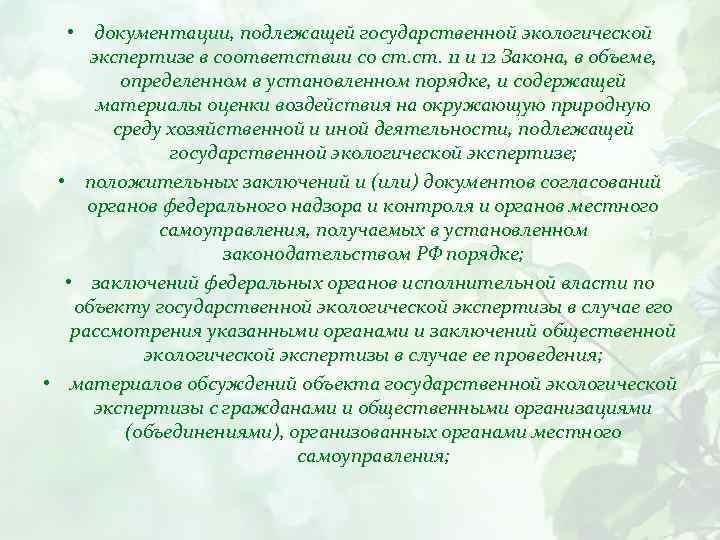 • документации, подлежащей государственной экологической экспертизе в соответствии со ст.ст. 11 и 12 Закона, в объеме, определенном в установленном порядке, и содержащей материалы оценки воздействия на окружающую природную среду хозяйственной и иной деятельности, подлежащей государственной экологической экспертизе;

• положительных заключений и (или) документов согласований органов федерального надзора и контроля и органов местного самоуправления, получаемых в установленном законодательством РФ порядке;

• заключений федеральных органов исполнительной власти по объекту государственной экологической экспертизы в случае его рассмотрения указанными органами и заключений общественной экологической экспертизы в случае ее проведения;

• материалов обсуждений объекта государственной экологической экспертизы с гражданами и общественными организациями (объединениями), организованных органами местного самоуправления;